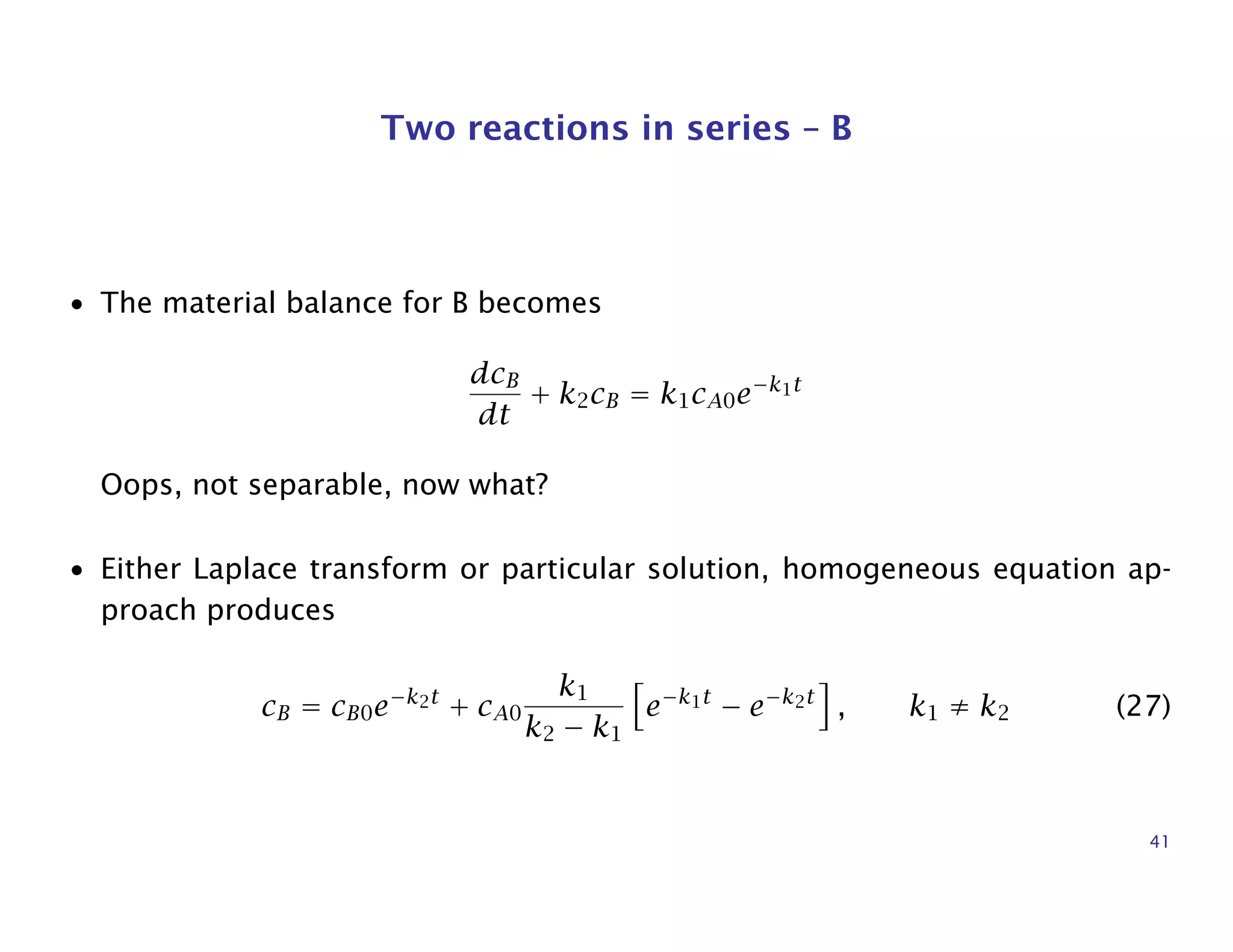 Two reactions in series – B

• The material balance for B becomes

$$\frac{dc_B}{dt} + k_2 c_B = k_1 c_{A0} e^{-k_1 t}$$

Oops, not separable, now what?

• Either Laplace transform or particular solution, homogeneous equation approach produces

$$c_B = c_{B0} e^{-k_2 t} + c_{A0} \frac{k_1}{k_2 - k_1} \left[ e^{-k_1 t} - e^{-k_2 t} \right], \qquad k_1 \neq k_2 \qquad (27)$$

41